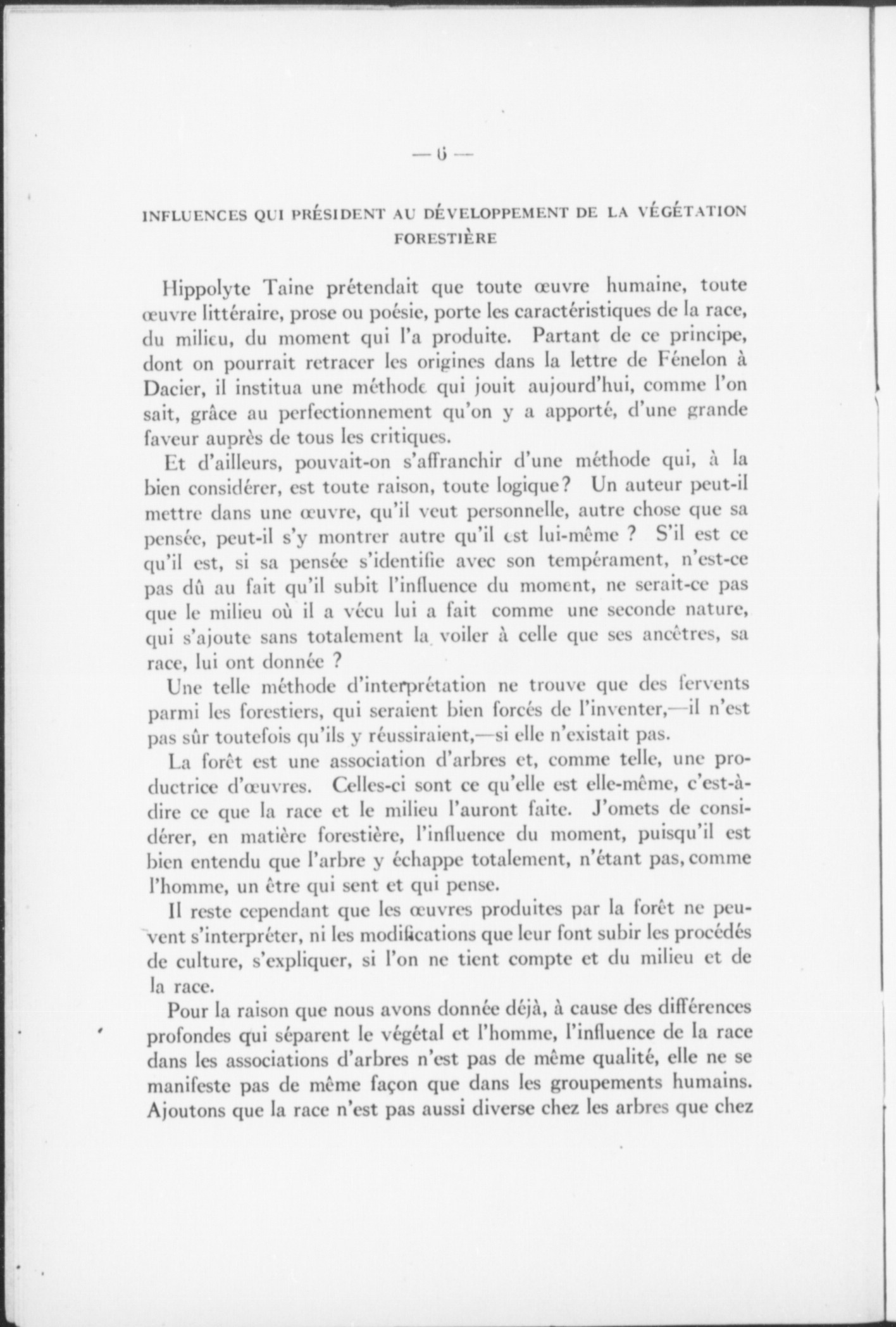 — 6 —

INFLUENCES QUI PRÉSIDENT AU DÉVELOPPEMENT DE LA VÉGÉTATION FORESTIÈRE

Hippolyte Taine prétendait que toute œuvre humaine, toute œuvre littéraire, prose ou poésie, porte les caractéristiques de la race, du milieu, du moment qui l'a produite. Partant de ce principe, dont on pourrait retracer les origines dans la lettre de Fénelon à Dacier, il institua une méthode qui jouit aujourd'hui, comme l'on sait, grâce au perfectionnement qu'on y a apporté, d'une grande faveur auprès de tous les critiques.

Et d'ailleurs, pouvait-on s'affranchir d'une méthode qui, à la bien considérer, est toute raison, toute logique? Un auteur peut-il mettre dans une œuvre, qu'il veut personnelle, autre chose que sa pensée, peut-il s'y montrer autre qu'il est lui-même ? S'il est ce qu'il est, si sa pensée s'identifie avec son tempérament, n'est-ce pas dû au fait qu'il subit l'influence du moment, ne serait-ce pas que le milieu où il a vécu lui a fait comme une seconde nature, qui s'ajoute sans totalement la voiler à celle que ses ancêtres, sa race, lui ont donnée ?

Une telle méthode d'interprétation ne trouve que des fervents parmi les forestiers, qui seraient bien forcés de l'inventer,—il n'est pas sûr toutefois qu'ils y réussiraient,—si elle n'existait pas.

La forêt est une association d'arbres et, comme telle, une productrice d'œuvres. Celles-ci sont ce qu'elle est elle-même, c'est-à-dire ce que la race et le milieu l'auront faite. J'omets de considérer, en matière forestière, l'influence du moment, puisqu'il est bien entendu que l'arbre y échappe totalement, n'étant pas, comme l'homme, un être qui sent et qui pense.

Il reste cependant que les œuvres produites par la forêt ne peuvent s'interpréter, ni les modifications que leur font subir les procédés de culture, s'expliquer, si l'on ne tient compte et du milieu et de la race.

Pour la raison que nous avons donnée déjà, à cause des différences profondes qui séparent le végétal et l'homme, l'influence de la race dans les associations d'arbres n'est pas de même qualité, elle ne se manifeste pas de même façon que dans les groupements humains. Ajoutons que la race n'est pas aussi diverse chez les arbres que chez